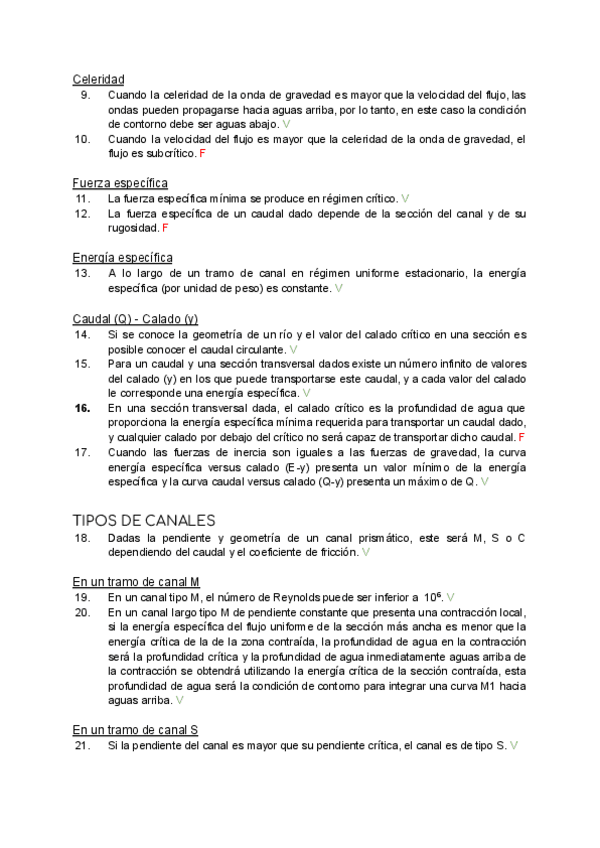 Celeridad

9. Cuando la celeridad de la onda de gravedad es mayor que la velocidad del flujo, las ondas pueden propagarse hacia aguas arriba, por lo tanto, en este caso la condición de contorno debe ser aguas abajo. V

10. Cuando la velocidad del flujo es mayor que la celeridad de la onda de gravedad, el flujo es subcrítico. F

Fuerza específica

11. La fuerza específica mínima se produce en régimen crítico. V

12. La fuerza específica de un caudal dado depende de la sección del canal y de su rugosidad. F

Energía específica

13. A lo largo de un tramo de canal en régimen uniforme estacionario, la energía específica (por unidad de peso) es constante. V

Caudal (Q) - Calado (y)

14. Si se conoce la geometría de un río y el valor del calado crítico en una sección es posible conocer el caudal circulante. V

15. Para un caudal y una sección transversal dados existe un número infinito de valores del calado (y) en los que puede transportarse este caudal, y a cada valor del calado le corresponde una energía específica. V

16. En una sección transversal dada, el calado crítico es la profundidad de agua que proporciona la energía específica mínima requerida para transportar un caudal dado, y cualquier calado por debajo del crítico no será capaz de transportar dicho caudal. F

17. Cuando las fuerzas de inercia son iguales a las fuerzas de gravedad, la curva energía específica versus calado (E-y) presenta un valor mínimo de la energía específica y la curva caudal versus calado (Q-y) presenta un máximo de Q. V

TIPOS DE CANALES

18. Dadas la pendiente y geometría de un canal prismático, este será M, S o C dependiendo del caudal y el coeficiente de fricción. V

En un tramo de canal M

19. En un canal tipo M, el número de Reynolds puede ser inferior a $10^6$. V

20. En un canal largo tipo M de pendiente constante que presenta una contracción local, si la energía específica del flujo uniforme de la sección más ancha es menor que la energía crítica de la de la zona contraída, la profundidad de agua en la contracción será la profundidad crítica y la profundidad de agua inmediatamente aguas arriba de la contracción se obtendrá utilizando la energía crítica de la sección contraída, esta profundidad de agua será la condición de contorno para integrar una curva M1 hacia aguas arriba. V

En un tramo de canal S

21. Si la pendiente del canal es mayor que su pendiente crítica, el canal es de tipo S. V